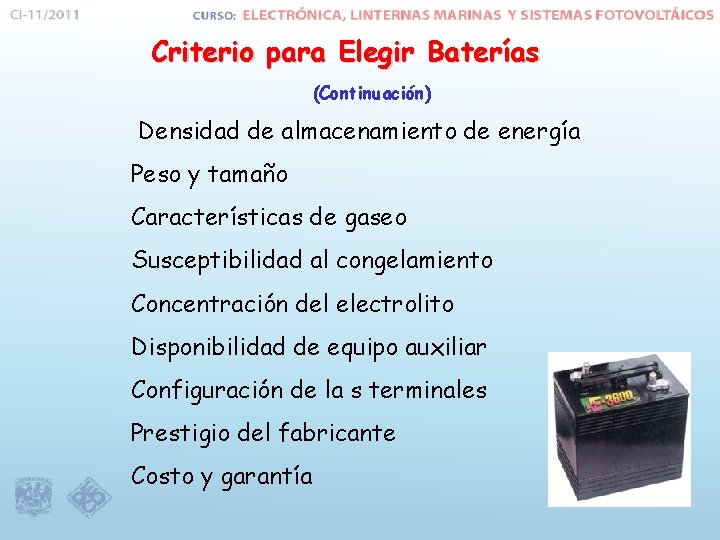 CI-11/2011

CURSO: ELECTRÓNICA, LINTERNAS MARINAS Y SISTEMAS FOTOVOLTÁICOS

Criterio para Elegir Baterías

(Continuación)

Densidad de almacenamiento de energía

Peso y tamaño

Características de gaseo

Susceptibilidad al congelamiento

Concentración del electrolito

Disponibilidad de equipo auxiliar

Configuración de la s terminales

Prestigio del fabricante

Costo y garantía

E-3600